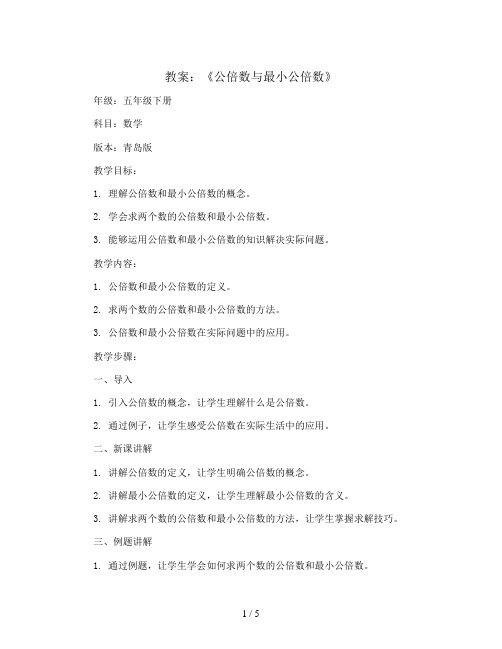 教案：《公倍数与最小公倍数》

年级：五年级下册

科目：数学

版本：青岛版

教学目标：

1. 理解公倍数和最小公倍数的概念。

2. 学会求两个数的公倍数和最小公倍数。

3. 能够运用公倍数和最小公倍数的知识解决实际问题。

教学内容：

1. 公倍数和最小公倍数的定义。

2. 求两个数的公倍数和最小公倍数的方法。

3. 公倍数和最小公倍数在实际问题中的应用。

教学步骤：

一、导入

1. 引入公倍数的概念，让学生理解什么是公倍数。

2. 通过例子，让学生感受公倍数在实际生活中的应用。

二、新课讲解

1. 讲解公倍数的定义，让学生明确公倍数的概念。

2. 讲解最小公倍数的定义，让学生理解最小公倍数的含义。

3. 讲解求两个数的公倍数和最小公倍数的方法，让学生掌握求解技巧。

三、例题讲解

1. 通过例题，让学生学会如何求两个数的公倍数和最小公倍数。

1 / 5